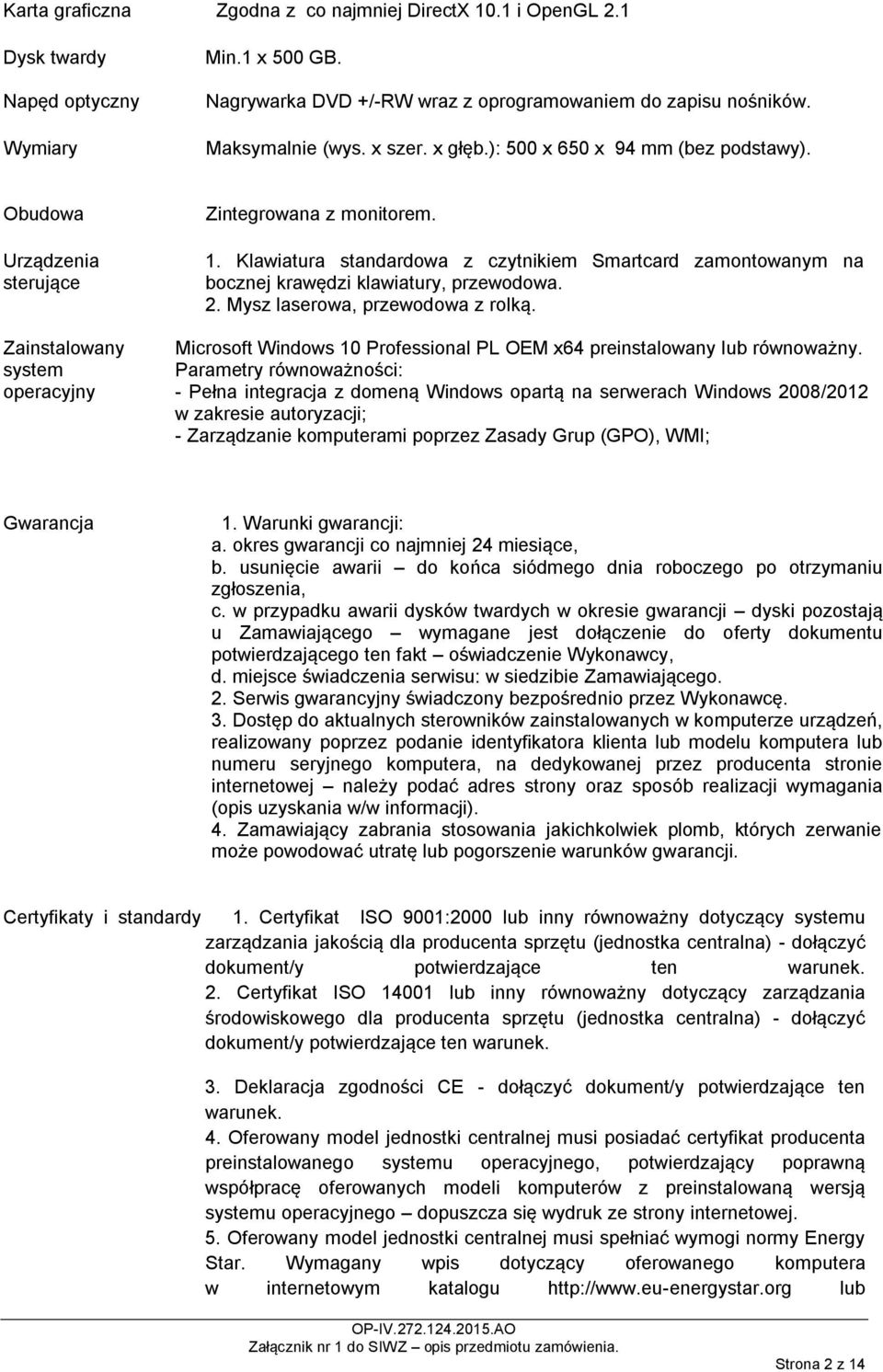 | | |
|---|---|
| Karta graficzna | Zgodna z co najmniej DirectX 10.1 i OpenGL 2.1 |
| Dysk twardy | Min.1 x 500 GB. |
| Napęd optyczny | Nagrywarka DVD +/-RW wraz z oprogramowaniem do zapisu nośników. |
| Wymiary | Maksymalnie (wys. x szer. x głęb.): 500 x 650 x 94 mm (bez podstawy). |
| Obudowa | Zintegrowana z monitorem. |
| Urządzenia sterujące | 1. Klawiatura standardowa z czytnikiem Smartcard zamontowanym na bocznej krawędzi klawiatury, przewodowa. 2. Mysz laserowa, przewodowa z rolką. |
| Zainstalowany system operacyjny | Microsoft Windows 10 Professional PL OEM x64 preinstalowany lub równoważny. Parametry równoważności: - Pełna integracja z domeną Windows opartą na serwerach Windows 2008/2012 w zakresie autoryzacji; - Zarządzanie komputerami poprzez Zasady Grup (GPO), WMI; |
| Gwarancja | 1. Warunki gwarancji: a. okres gwarancji co najmniej 24 miesiące, b. usunięcie awarii – do końca siódmego dnia roboczego po otrzymaniu zgłoszenia, c. w przypadku awarii dysków twardych w okresie gwarancji – dyski pozostają u Zamawiającego – wymagane jest dołączenie do oferty dokumentu potwierdzającego ten fakt – oświadczenie Wykonawcy, d. miejsce świadczenia serwisu: w siedzibie Zamawiającego. 2. Serwis gwarancyjny świadczony bezpośrednio przez Wykonawcę. 3. Dostęp do aktualnych sterowników zainstalowanych w komputerze urządzeń, realizowany poprzez podanie identyfikatora klienta lub modelu komputera lub numeru seryjnego komputera, na dedykowanej przez producenta stronie internetowej – należy podać adres strony oraz sposób realizacji wymagania (opis uzyskania w/w informacji). 4. Zamawiający zabrania stosowania jakichkolwiek plomb, których zerwanie może powodować utratę lub pogorszenie warunków gwarancji. |
| Certyfikaty i standardy | 1. Certyfikat ISO 9001:2000 lub inny równoważny dotyczący systemu zarządzania jakością dla producenta sprzętu (jednostka centralna) - dołączyć dokument/y potwierdzające ten warunek. 2. Certyfikat ISO 14001 lub inny równoważny dotyczący zarządzania środowiskowego dla producenta sprzętu (jednostka centralna) - dołączyć dokument/y potwierdzające ten warunek. 3. Deklaracja zgodności CE - dołączyć dokument/y potwierdzające ten warunek. 4. Oferowany model jednostki centralnej musi posiadać certyfikat producenta preinstalowanego systemu operacyjnego, potwierdzający poprawną współpracę oferowanych modeli komputerów z preinstalowaną wersją systemu operacyjnego – dopuszcza się wydruk ze strony internetowej. 5. Oferowany model jednostki centralnej musi spełniać wymogi normy Energy Star. Wymagany wpis dotyczący oferowanego komputera w internetowym katalogu http://www.eu-energystar.org lub |

OP-IV.272.124.2015.AO
Załącznik nr 1 do SIWZ – opis przedmiotu zamówienia.
Strona 2 z 14